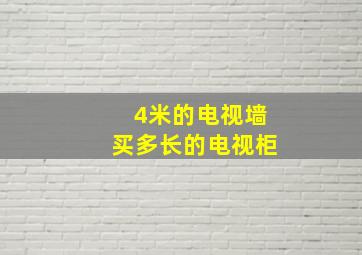 4米的电视墙
买多长的电视柜